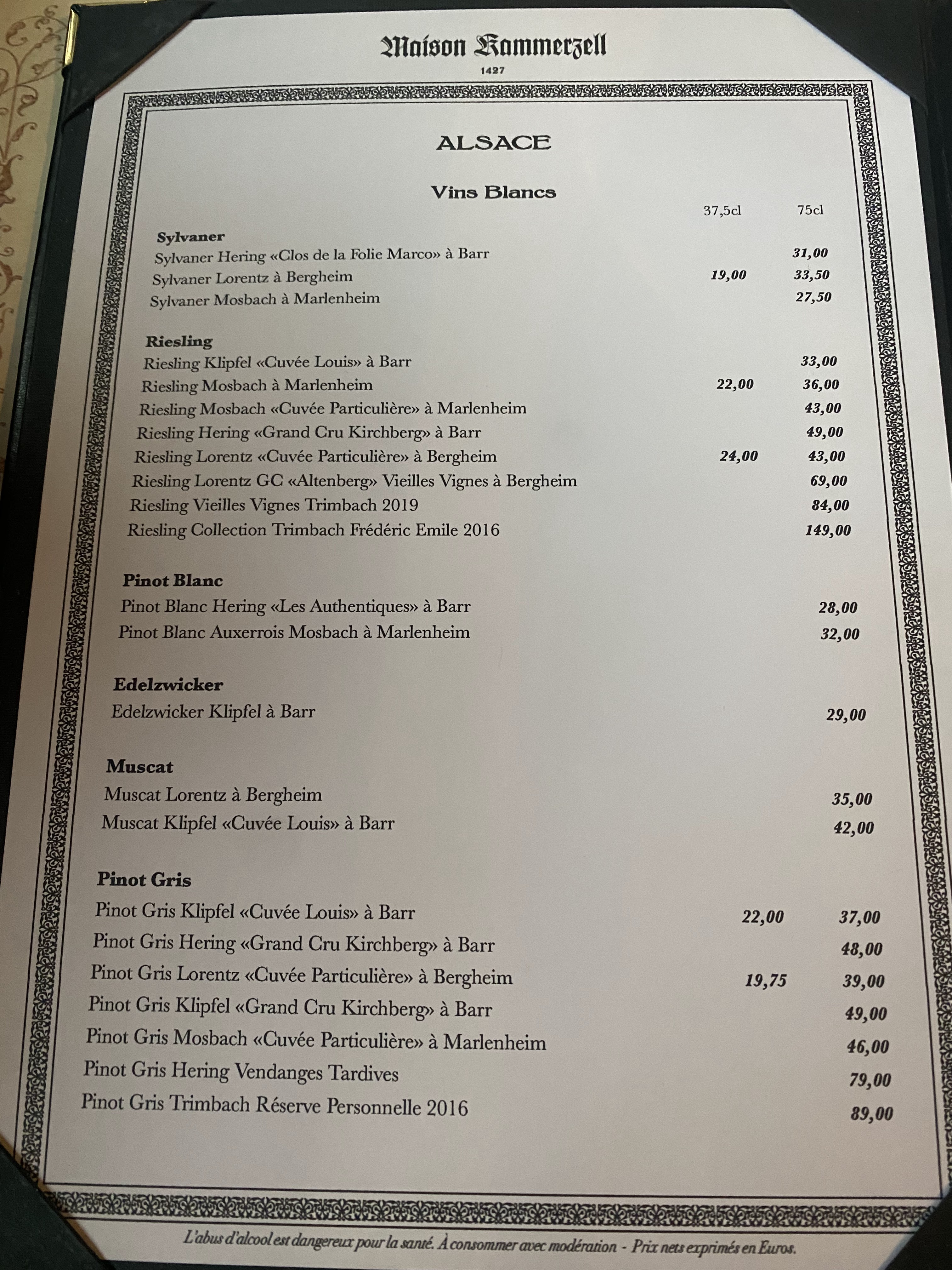 Maison Kammerzell
1427

ALSACE

Vins Blancs

37,5cl 75cl

Sylvaner
Sylvaner Hering «Clos de la Folie Marco» à Barr 31,00
Sylvaner Lorentz à Bergheim 19,00 33,50
Sylvaner Mosbach à Marlenheim 27,50

Riesling
Riesling Klipfel «Cuvée Louis» à Barr 33,00
Riesling Mosbach à Marlenheim 22,00 36,00
Riesling Mosbach «Cuvée Particulière» à Marlenheim 43,00
Riesling Hering «Grand Cru Kirchberg» à Barr 49,00
Riesling Lorentz «Cuvée Particulière» à Bergheim 24,00 43,00
Riesling Lorentz GC «Altenberg» Vieilles Vignes à Bergheim 69,00
Riesling Vieilles Vignes Trimbach 2019 84,00
Riesling Collection Trimbach Frédéric Emile 2016 149,00

Pinot Blanc
Pinot Blanc Hering «Les Authentiques» à Barr 28,00
Pinot Blanc Auxerrois Mosbach à Marlenheim 32,00

Edelzwicker
Edelzwicker Klipfel à Barr 29,00

Muscat
Muscat Lorentz à Bergheim 35,00
Muscat Klipfel «Cuvée Louis» à Barr 42,00

Pinot Gris
Pinot Gris Klipfel «Cuvée Louis» à Barr 22,00 37,00
Pinot Gris Hering «Grand Cru Kirchberg» à Barr 48,00
Pinot Gris Lorentz «Cuvée Particulière» à Bergheim 19,75 39,00
Pinot Gris Klipfel «Grand Cru Kirchberg» à Barr 49,00
Pinot Gris Mosbach «Cuvée Particulière» à Marlenheim 46,00
Pinot Gris Hering Vendanges Tardives 79,00
Pinot Gris Trimbach Réserve Personnelle 2016 89,00

L'abus d'alcool est dangereux pour la santé. À consommer avec modération - Prix nets exprimés en Euros.